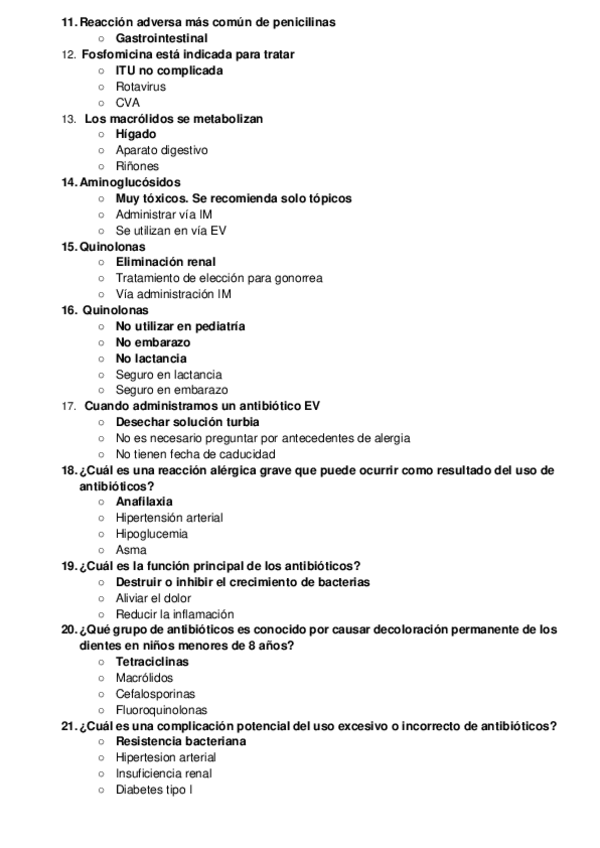 11. Reacción adversa más común de penicilinas
○ Gastrointestinal
12. Fosfomicina está indicada para tratar
○ ITU no complicada
○ Rotavirus
○ CVA
13. Los macrólidos se metabolizan
○ Hígado
○ Aparato digestivo
○ Riñones
14. Aminoglucósidos
○ Muy tóxicos. Se recomienda solo tópicos
○ Administrar vía IM
○ Se utilizan en vía EV
15. Quinolonas
○ Eliminación renal
○ Tratamiento de elección para gonorrea
○ Vía administración IM
16. Quinolonas
○ No utilizar en pediatría
○ No embarazo
○ No lactancia
○ Seguro en lactancia
○ Seguro en embarazo
17. Cuando administramos un antibiótico EV
○ Desechar solución turbia
○ No es necesario preguntar por antecedentes de alergia
○ No tienen fecha de caducidad
18. ¿Cuál es una reacción alérgica grave que puede ocurrir como resultado del uso de antibióticos?
○ Anafilaxia
○ Hipertensión arterial
○ Hipoglucemia
○ Asma
19. ¿Cuál es la función principal de los antibióticos?
○ Destruir o inhibir el crecimiento de bacterias
○ Aliviar el dolor
○ Reducir la inflamación
20. ¿Qué grupo de antibióticos es conocido por causar decoloración permanente de los dientes en niños menores de 8 años?
○ Tetraciclinas
○ Macrólidos
○ Cefalosporinas
○ Fluoroquinolonas
21. ¿Cuál es una complicación potencial del uso excesivo o incorrecto de antibióticos?
○ Resistencia bacteriana
○ Hipertesion arterial
○ Insuficiencia renal
○ Diabetes tipo I